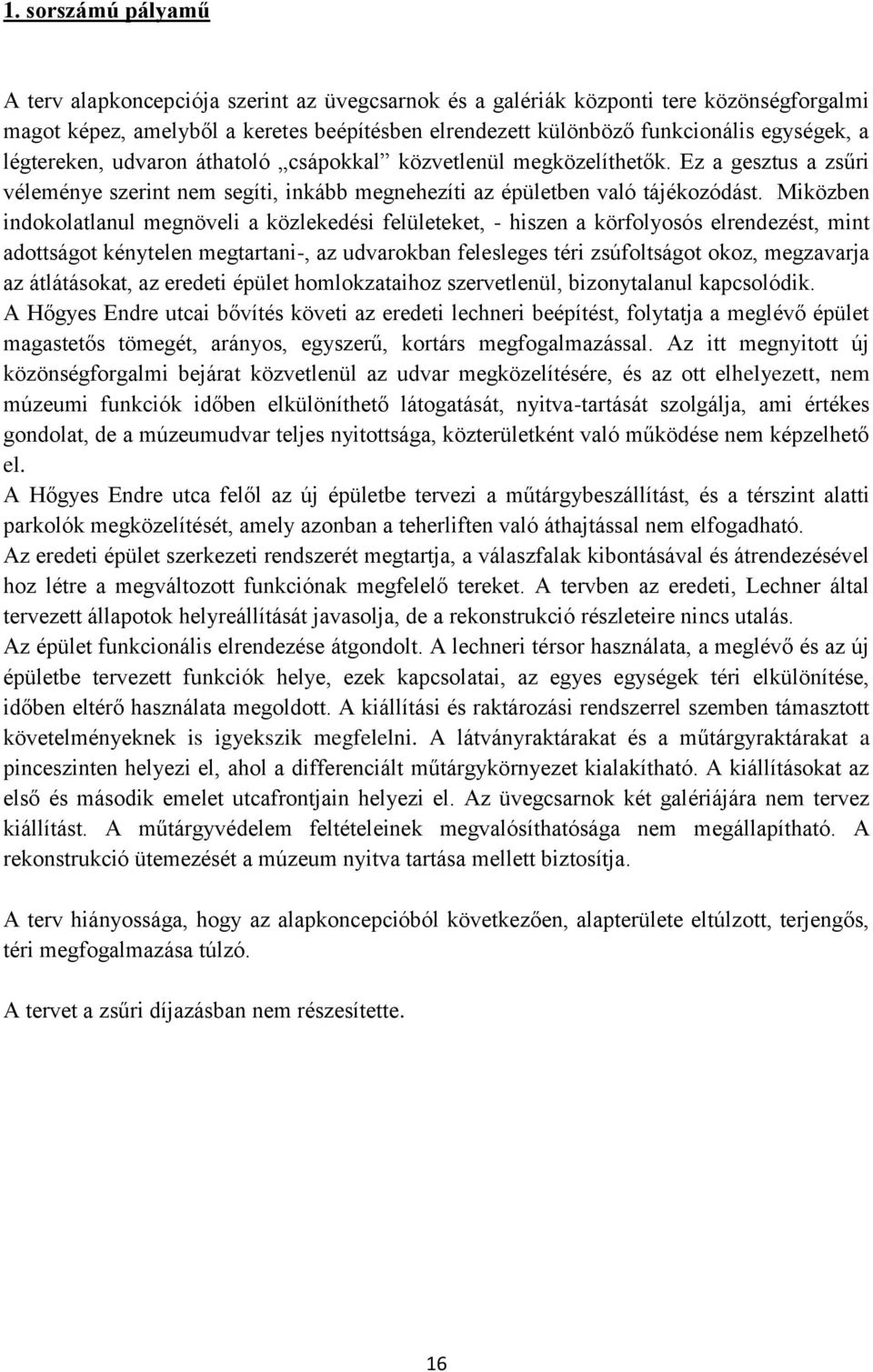 1. sorszámú pályamű

A terv alapkoncepciója szerint az üvegcsarnok és a galériák központi tere közönségforgalmi magot képez, amelyből a keretes beépítésben elrendezett különböző funkcionális egységek, a légtereken, udvaron áthatoló „csápokkal” közvetlenül megközelíthetők. Ez a gesztus a zsűri véleménye szerint nem segíti, inkább megnehezíti az épületben való tájékozódást. Miközben indokolatlanul megnöveli a közlekedési felületeket, - hiszen a körfolyosós elrendezést, mint adottságot kénytelen megtartani-, az udvarokban felesleges téri zsúfoltságot okoz, megzavarja az átlátásokat, az eredeti épület homlokzataihoz szervetlenül, bizonytalanul kapcsolódik.
A Hőgyes Endre utcai bővítés követi az eredeti lechneri beépítést, folytatja a meglévő épület magastetős tömegét, arányos, egyszerű, kortárs megfogalmazással. Az itt megnyitott új közönségforgalmi bejárat közvetlenül az udvar megközelítésére, és az ott elhelyezett, nem múzeumi funkciók időben elkülöníthető látogatását, nyitva-tartását szolgálja, ami értékes gondolat, de a múzeumudvar teljes nyitottsága, közterületként való működése nem képzelhető el.
A Hőgyes Endre utca felől az új épületbe tervezi a műtárgybeszállítást, és a térszint alatti parkolók megközelítését, amely azonban a teherliften való áthajtással nem elfogadható.
Az eredeti épület szerkezeti rendszerét megtartja, a válaszfalak kibontásával és átrendezésével hoz létre a megváltozott funkciónak megfelelő tereket. A tervben az eredeti, Lechner által tervezett állapotok helyreállítását javasolja, de a rekonstrukció részleteire nincs utalás.
Az épület funkcionális elrendezése átgondolt. A lechneri térsor használata, a meglévő és az új épületbe tervezett funkciók helye, ezek kapcsolatai, az egyes egységek téri elkülönítése, időben eltérő használata megoldott. A kiállítási és raktározási rendszerrel szemben támasztott követelményeknek is igyekszik megfelelni. A látványraktárakat és a műtárgyraktárakat a pinceszinten helyezi el, ahol a differenciált műtárgykörnyezet kialakítható. A kiállításokat az első és második emelet utcafrontjain helyezi el. Az üvegcsarnok két galériájára nem tervez kiállítást. A műtárgyvédelem feltételeinek megvalósíthatósága nem megállapítható. A rekonstrukció ütemezését a múzeum nyitva tartása mellett biztosítja.

A terv hiányossága, hogy az alapkoncepcióból következően, alapterülete eltúlzott, terjengős, téri megfogalmazása túlzó.

A tervet a zsűri díjazásban nem részesítette.

16